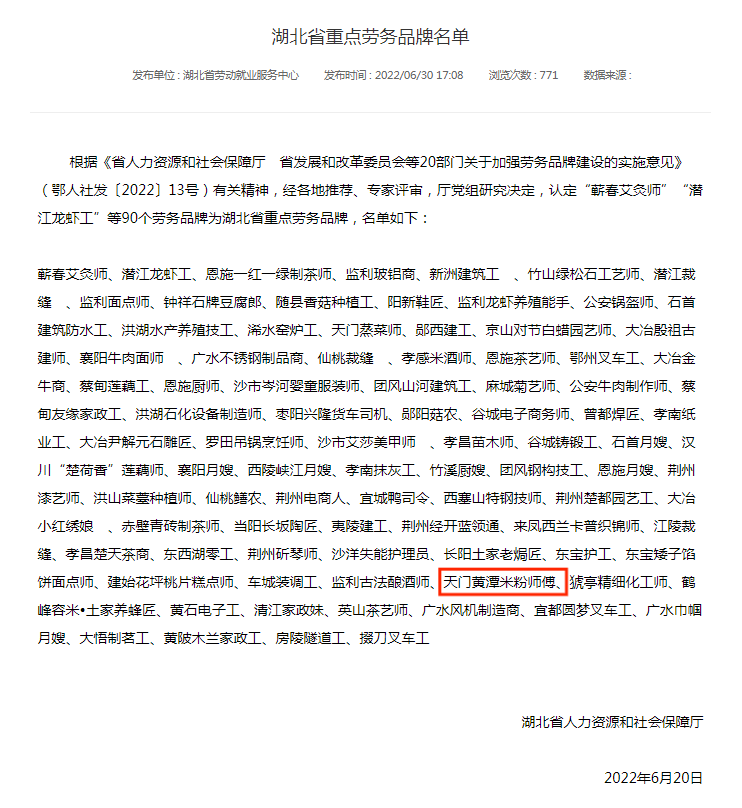 湖北省重点劳务品牌名单

发布单位：湖北省劳动就业服务中心　发布时间：2022/06/30 17:08　浏览次数：771　数据来源：

根据《省人力资源和社会保障厅　省发展和改革委员会等20部门关于加强劳务品牌建设的实施意见》（鄂人社发〔2022〕13号）有关精神，经各地推荐、专家评审，厅党组研究决定，认定“蕲春艾灸师”“潜江龙虾工”等90个劳务品牌为湖北省重点劳务品牌，名单如下：

蕲春艾灸师、潜江龙虾工、恩施一红一绿制茶师、监利玻铝商、新洲建筑工　、竹山绿松石工艺师、潜江裁缝　、监利面点师、钟祥石牌豆腐郎、随县香菇种植工、阳新鞋匠、监利龙虾养殖能手、公安锅盔师、石首建筑防水工、洪湖水产养殖技工、浠水窑炉工、天门蒸菜师、郧西建工、京山对节白蜡园艺师、大冶殷祖古建师、襄阳牛肉面师　、广水不锈钢制品商、仙桃裁缝　、孝感米酒师、恩施茶艺师、鄂州叉车工、大冶金牛商、蔡甸莲藕工、恩施厨师、沙市岑河婴童服装师、团风山河建筑工、麻城菊艺师、公安牛肉制作师、蔡甸友缘家政工、洪湖石化设备制造师、枣阳兴隆货车司机、郧阳菇农、谷城电子商务师、曾都焊匠、孝南纸业工、大冶尹解元石雕匠、罗田吊锅烹饪师、沙市艾莎美甲师　、孝昌苗木师、谷城铸锻工、石首月嫂、汉川“楚荷香”莲藕师、襄阳月嫂、西陵峡江月嫂、孝南抹灰工、竹溪厨嫂、团风钢构技工、恩施月嫂、荆州漆艺师、洪山菜薹种植师、仙桃鳝农、荆州电商人、宜城鸭司令、西塞山特钢技师、荆州楚都园艺工、大冶小红绣娘　、赤壁青砖制茶师、当阳长坂陶匠、夷陵建工、荆州经开蓝领通、来凤西兰卡普织锦师、江陵裁缝、孝昌楚天茶商、东西湖零工、荆州斫琴师、沙洋失能护理员、长阳土家老焗匠、东宝护工、东宝矮子馅饼面点师、建始花坪桃片糕点师、车城装调工、监利古法酿酒师、天门黄潭米粉师傅、猇亭精细化工师、鹤峰容米•土家养蜂匠、黄石电子工、清江家政妹、英山茶艺师、广水风机制造商、宜都圆梦叉车工、广水巾帼月嫂、大悟制茗工、黄陂木兰家政工、房陵隧道工、掇刀叉车工

湖北省人力资源和社会保障厅

2022年6月20日